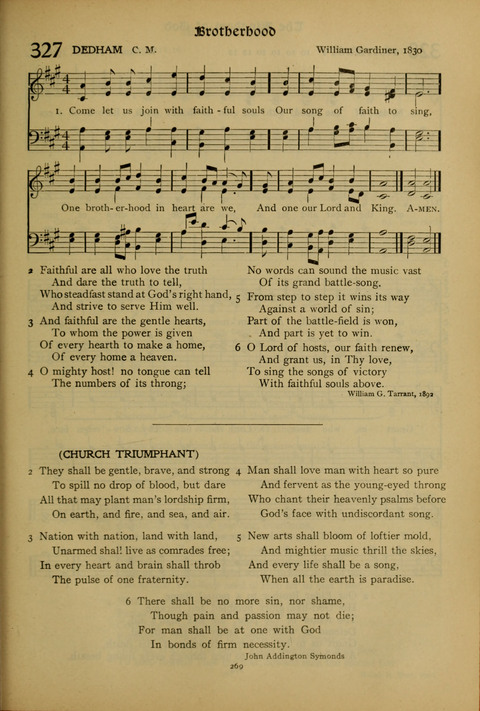 Brotherhood

327 DEDHAM C. M. William Gardiner, 1830

1. Come let us join with faith-ful souls Our song of faith to sing,

One broth-er-hood in heart are we, And one our Lord and King. A-MEN.

2 Faithful are all who love the truth
And dare the truth to tell,
Who steadfast stand at God's right hand,
And strive to serve Him well.

3 And faithful are the gentle hearts,
To whom the power is given
Of every hearth to make a home,
Of every home a heaven.

4 O mighty host! no tongue can tell
The numbers of its throng;
No words can sound the music vast
Of its grand battle-song.

5 From step to step it wins its way
Against a world of sin;
Part of the battle-field is won,
And part is yet to win.

6 O Lord of hosts, our faith renew,
And grant us, in Thy love,
To sing the songs of victory
With faithful souls above.

William G. Tarrant, 1892

(CHURCH TRIUMPHANT)

2 They shall be gentle, brave, and strong
To spill no drop of blood, but dare
All that may plant man's lordship firm,
On earth, and fire, and sea, and air.

3 Nation with nation, land with land,
Unarmed shall live as comrades free;
In every heart and brain shall throb
The pulse of one fraternity.

4 Man shall love man with heart so pure
And fervent as the young-eyed throng
Who chant their heavenly psalms before
God's face with undiscordant song.

5 New arts shall bloom of loftier mold,
And mightier music thrill the skies,
And every life shall be a song,
When all the earth is paradise.

6 There shall be no more sin, nor shame,
Though pain and passion may not die;
For man shall be at one with God
In bonds of firm necessity.

John Addington Symonds

269